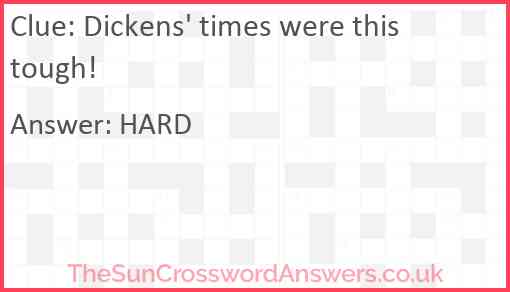 Clue: Dickens' times were this tough!

Answer: HARD

TheSunCrosswordAnswers.co.uk